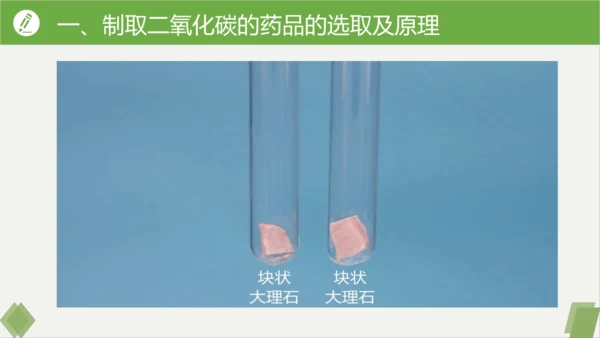 一、制取二氧化碳的药品的选取及原理

块状
大理石

块状
大理石